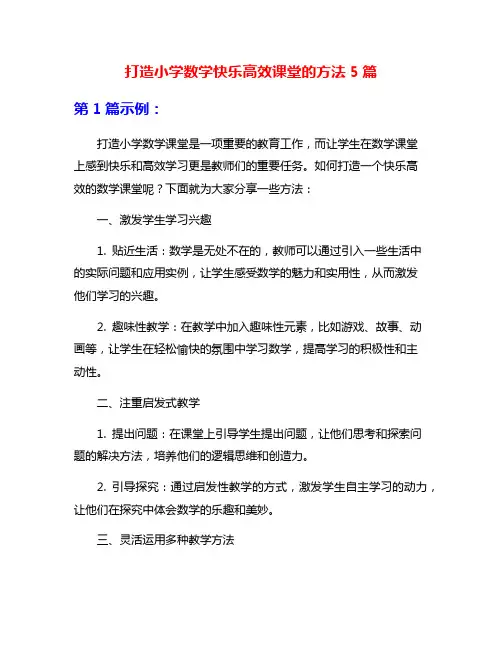 打造小学数学快乐高效课堂的方法 5 篇

第 1 篇示例：

打造小学数学课堂是一项重要的教育工作，而让学生在数学课堂上感到快乐和高效学习更是教师们的重要任务。如何打造一个快乐高效的数学课堂呢？下面就为大家分享一些方法：

一、激发学生学习兴趣

1. 贴近生活：数学是无处不在的，教师可以通过引入一些生活中的实际问题和应用实例，让学生感受数学的魅力和实用性，从而激发他们学习的兴趣。

2. 趣味性教学：在教学中加入趣味性元素，比如游戏、故事、动画等，让学生在轻松愉快的氛围中学习数学，提高学习的积极性和主动性。

二、注重启发式教学

1. 提出问题：在课堂上引导学生提出问题，让他们思考和探索问题的解决方法，培养他们的逻辑思维和创造力。

2. 引导探究：通过启发性教学的方式，激发学生自主学习的动力，让他们在探究中体会数学的乐趣和美妙。

三、灵活运用多种教学方法